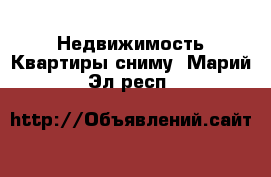 Недвижимость Квартиры сниму  Марий Эл респ

http://Объявлений.сайт